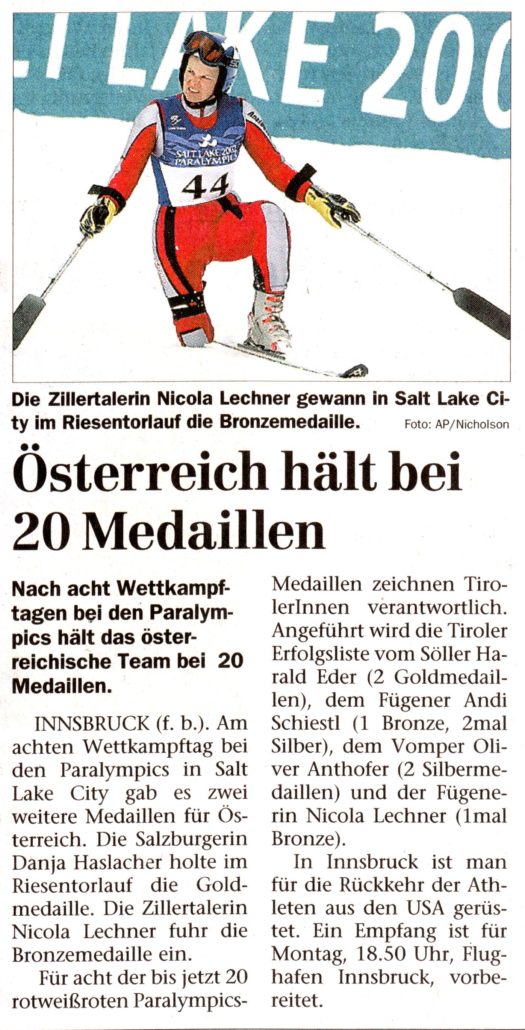 LAKE 200

SALT LAKE 2002 PARALYMPICS

44

Die Zillertalerin Nicola Lechner gewann in Salt Lake City im Riesentorlauf die Bronzemedaille. Foto: AP/Nicholson

Österreich hält bei 20 Medaillen

Nach acht Wettkampftagen bei den Paralympics hält das österreichische Team bei 20 Medaillen.

INNSBRUCK (f. b.). Am achten Wettkampftag bei den Paralympics in Salt Lake City gab es zwei weitere Medaillen für Österreich. Die Salzburgerin Danja Haslacher holte im Riesentorlauf die Goldmedaille. Die Zillertalerin Nicola Lechner fuhr die Bronzemedaille ein.

Für acht der bis jetzt 20 rotweißroten Paralympics-Medaillen zeichnen TirolerInnen verantwortlich. Angeführt wird die Tiroler Erfolgsliste vom Söller Harald Eder (2 Goldmedaillen), dem Fügener Andi Schiestl (1 Bronze, 2mal Silber), dem Vomper Oliver Anthofer (2 Silbermedaillen) und der Fügenerin Nicola Lechner (1mal Bronze).

In Innsbruck ist man für die Rückkehr der Athleten aus den USA gerüstet. Ein Empfang ist für Montag, 18.50 Uhr, Flughafen Innsbruck, vorbereitet.